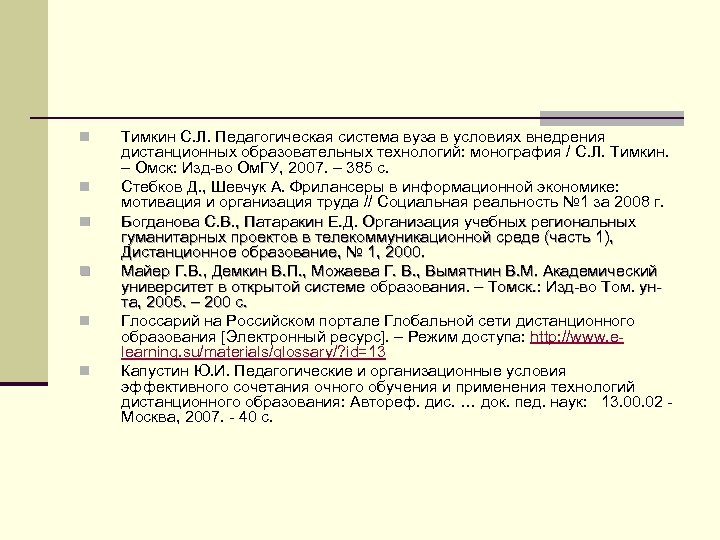 Тимкин С.Л. Педагогическая система вуза в условиях внедрения дистанционных образовательных технологий: монография / С.Л. Тимкин. – Омск: Изд-во ОмГУ, 2007. – 385 с.

Стебков Д., Шевчук А. Фрилансеры в информационной экономике: мотивация и организация труда // Социальная реальность №1 за 2008 г.

Богданова С.В., Патаракин Е.Д. Организация учебных региональных гуманитарных проектов в телекоммуникационной среде (часть 1), Дистанционное образование, № 1, 2000.

Майер Г.В., Демкин В.П., Можаева Г. В., Вымятнин В.М. Академический университет в открытой системе образования. – Томск.: Изд-во Том. ун-та, 2005. – 200 с.

Глоссарий на Российском портале Глобальной сети дистанционного образования [Электронный ресурс]. – Режим доступа: http://www.e-learning.su/materials/glossary/?id=13

Капустин Ю.И. Педагогические и организационные условия эффективного сочетания очного обучения и применения технологий дистанционного образования: Автореф. дис. … док. пед. наук: 13.00.02 - Москва, 2007. - 40 с.